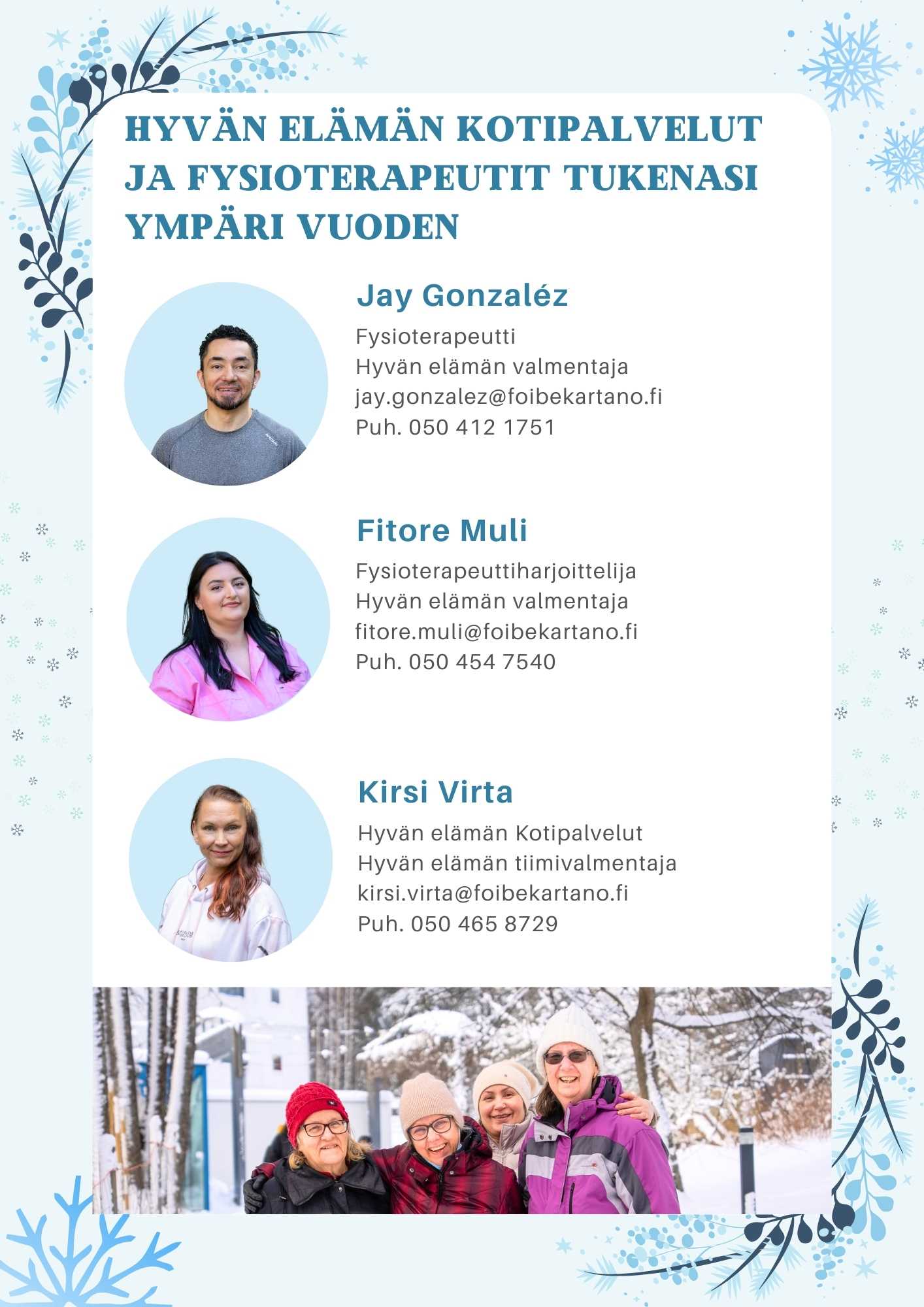 HYVÄN ELÄMÄN KOTIPALVELUT JA FYSIOTERAPEUTIT TUKENASI YMPÄRI VUODEN

Jay Gonzaléz

Fysioterapeutti
Hyvän elämän valmentaja
jay.gonzalez@foibekartano.fi
Puh. 050 412 1751

Fitore Muli

Fysioterapeuttiharjoittelija
Hyvän elämän valmentaja
fitore.muli@foibekartano.fi
Puh. 050 454 7540

Kirsi Virta

Hyvän elämän Kotipalvelut
Hyvän elämän tiimivalmentaja
kirsi.virta@foibekartano.fi
Puh. 050 465 8729